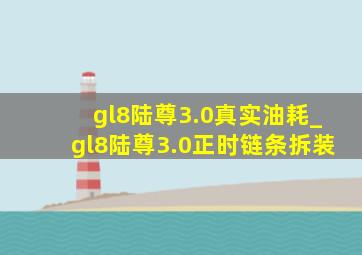 gl8陆尊3.0真实油耗_gl8陆尊3.0正时链条拆装